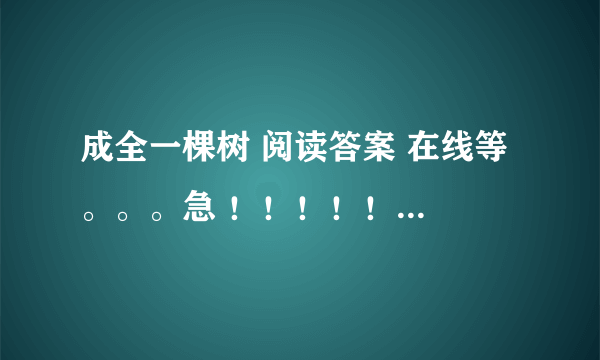 成全一棵树 阅读答案 在线等。。。急！！！！！...